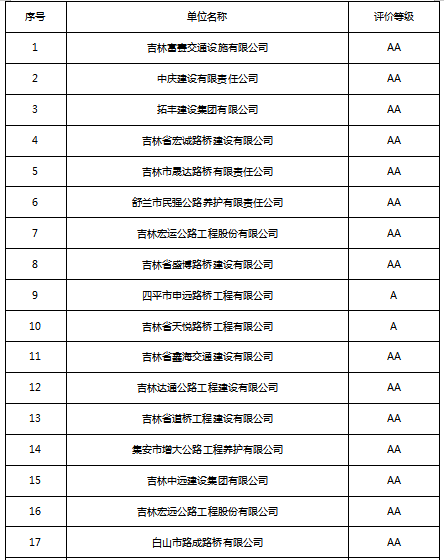 | 序号 | 单位名称 | 评价等级 |
|---|---|---|
| 1 | 吉林富喜交通设施有限公司 | AA |
| 2 | 中庆建设有限责任公司 | AA |
| 3 | 拓丰建设集团有限公司 | AA |
| 4 | 吉林省宏诚路桥建设有限公司 | AA |
| 5 | 吉林市晟达路桥有限责任公司 | AA |
| 6 | 舒兰市民强公路养护有限责任公司 | AA |
| 7 | 吉林宏运公路工程股份有限公司 | AA |
| 8 | 吉林省盛博路桥建设有限公司 | AA |
| 9 | 四平市申远路桥工程有限公司 | A |
| 10 | 吉林省天悦路桥工程有限公司 | A |
| 11 | 吉林省鑫海交通建设有限公司 | AA |
| 12 | 吉林达通公路工程建设有限公司 | AA |
| 13 | 吉林省道桥工程建设有限公司 | AA |
| 14 | 集安市增大公路工程养护有限公司 | AA |
| 15 | 吉林中远建设集团有限公司 | AA |
| 16 | 吉林宏远公路工程股份有限公司 | AA |
| 17 | 白山市路成路桥有限公司 | AA |